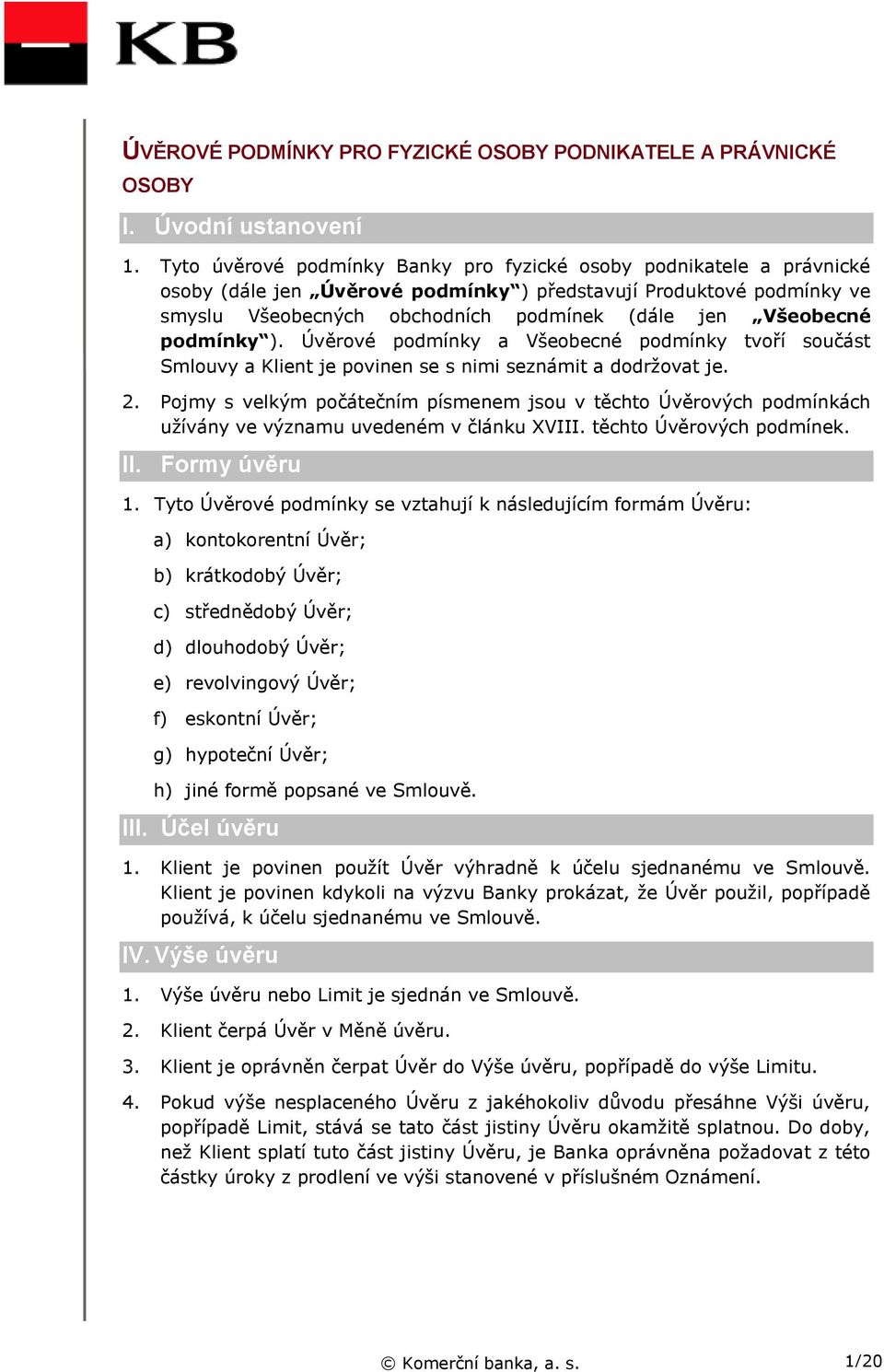 KB

ÚVĚROVÉ PODMÍNKY PRO FYZICKÉ OSOBY PODNIKATELE A PRÁVNICKÉ OSOBY

I. Úvodní ustanovení

1. Tyto úvěrové podmínky Banky pro fyzické osoby podnikatele a právnické osoby (dále jen „Úvěrové podmínky“) představují Produktové podmínky ve smyslu Všeobecných obchodních podmínek (dále jen „Všeobecné podmínky“). Úvěrové podmínky a Všeobecné podmínky tvoří součást Smlouvy a Klient je povinen se s nimi seznámit a dodržovat je.

2. Pojmy s velkým počátečním písmenem jsou v těchto Úvěrových podmínkách užívány ve významu uvedeném v článku XVIII. těchto Úvěrových podmínek.

II. Formy úvěru

1. Tyto Úvěrové podmínky se vztahují k následujícím formám Úvěru:

a) kontokorentní Úvěr;

b) krátkodobý Úvěr;

c) střednědobý Úvěr;

d) dlouhodobý Úvěr;

e) revolvingový Úvěr;

f) eskontní Úvěr;

g) hypoteční Úvěr;

h) jiné formě popsané ve Smlouvě.

III. Účel úvěru

1. Klient je povinen použít Úvěr výhradně k účelu sjednanému ve Smlouvě. Klient je povinen kdykoli na výzvu Banky prokázat, že Úvěr použil, popřípadě používá, k účelu sjednanému ve Smlouvě.

IV. Výše úvěru

1. Výše úvěru nebo Limit je sjednán ve Smlouvě.

2. Klient čerpá Úvěr v Měně úvěru.

3. Klient je oprávněn čerpat Úvěr do Výše úvěru, popřípadě do výše Limitu.

4. Pokud výše nesplaceného Úvěru z jakéhokoliv důvodu přesáhne Výši úvěru, popřípadě Limit, stává se tato část jistiny Úvěru okamžitě splatnou. Do doby, než Klient splatí tuto část jistiny Úvěru, je Banka oprávněna požadovat z této částky úroky z prodlení ve výši stanovené v příslušném Oznámení.

© Komerční banka, a. s.

1/20